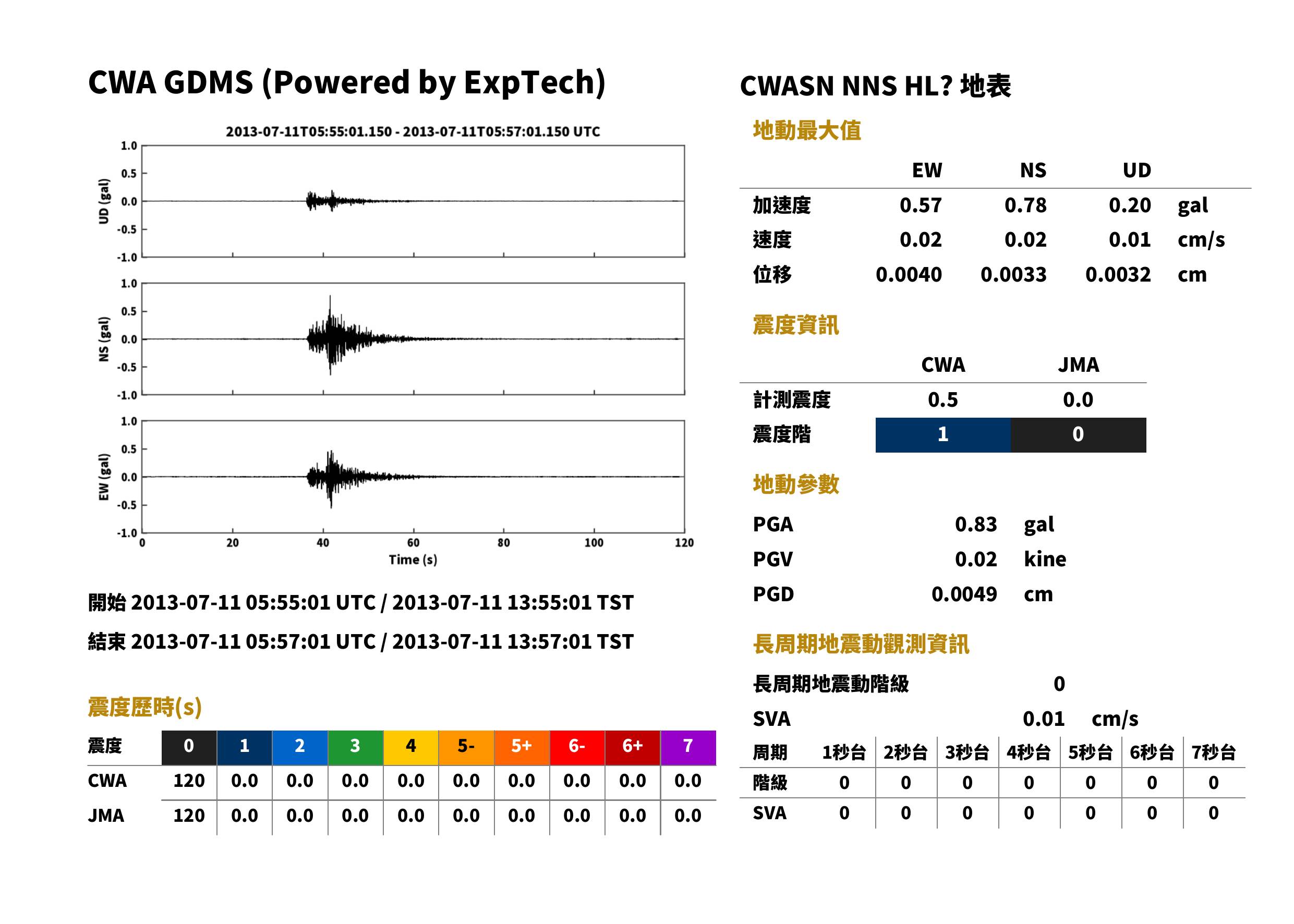 CWA GDMS (Powered by ExpTech)

2013-07-11T05:55:01.150 - 2013-07-11T05:57:01.150 UTC

UD (gal)
1.0
0.5
0.0
-0.5
-1.0

NS (gal)
1.0
0.5
0.0
-0.5
-1.0

EW (gal)
1.0
0.5
0.0
-0.5
-1.0

0 20 40 60 80 100 120
Time (s)

開始 2013-07-11 05:55:01 UTC / 2013-07-11 13:55:01 TST

結束 2013-07-11 05:57:01 UTC / 2013-07-11 13:57:01 TST

震度歷時(s)

| 震度 | 0 | 1 | 2 | 3 | 4 | 5- | 5+ | 6- | 6+ | 7 |
|---|---|---|---|---|---|---|---|---|---|---|
| CWA | 120 | 0.0 | 0.0 | 0.0 | 0.0 | 0.0 | 0.0 | 0.0 | 0.0 | 0.0 |
| JMA | 120 | 0.0 | 0.0 | 0.0 | 0.0 | 0.0 | 0.0 | 0.0 | 0.0 | 0.0 |

CWASN NNS HL? 地表

地動最大值

|  | EW | NS | UD |  |
|---|---|---|---|---|
| 加速度 | 0.57 | 0.78 | 0.20 | gal |
| 速度 | 0.02 | 0.02 | 0.01 | cm/s |
| 位移 | 0.0040 | 0.0033 | 0.0032 | cm |

震度資訊

|  | CWA | JMA |
|---|---|---|
| 計測震度 | 0.5 | 0.0 |
| 震度階 | 1 | 0 |

地動參數

PGA 0.83 gal
PGV 0.02 kine
PGD 0.0049 cm

長周期地震動觀測資訊

長周期地震動階級 0

SVA 0.01 cm/s

| 周期 | 1秒台 | 2秒台 | 3秒台 | 4秒台 | 5秒台 | 6秒台 | 7秒台 |
|---|---|---|---|---|---|---|---|
| 階級 | 0 | 0 | 0 | 0 | 0 | 0 | 0 |
| SVA | 0 | 0 | 0 | 0 | 0 | 0 | 0 |